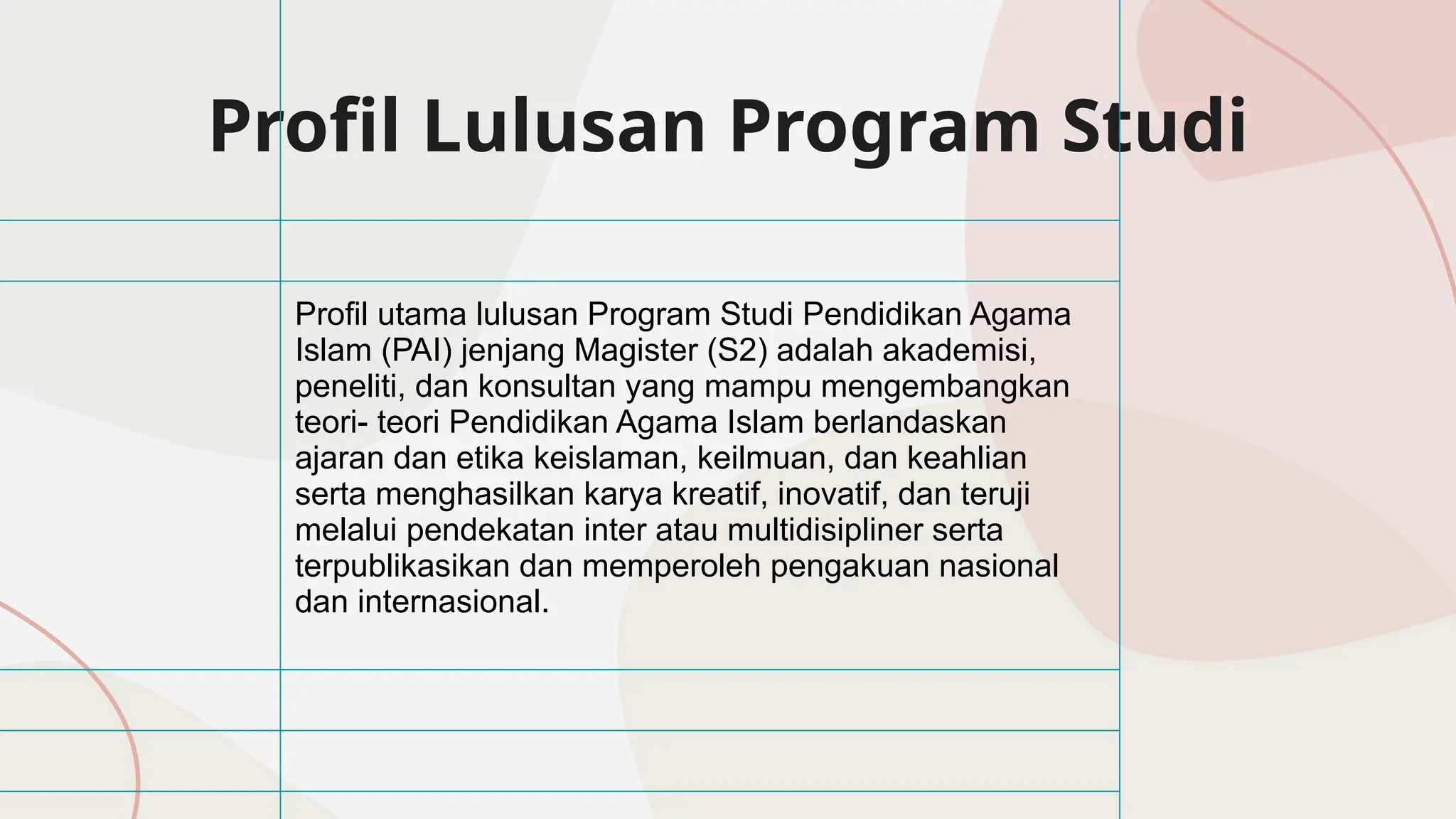 Profil Lulusan Program Studi

Profil utama lulusan Program Studi Pendidikan Agama Islam (PAI) jenjang Magister (S2) adalah akademisi, peneliti, dan konsultan yang mampu mengembangkan teori- teori Pendidikan Agama Islam berlandaskan ajaran dan etika keislaman, keilmuan, dan keahlian serta menghasilkan karya kreatif, inovatif, dan teruji melalui pendekatan inter atau multidisipliner serta terpublikasikan dan memperoleh pengakuan nasional dan internasional.